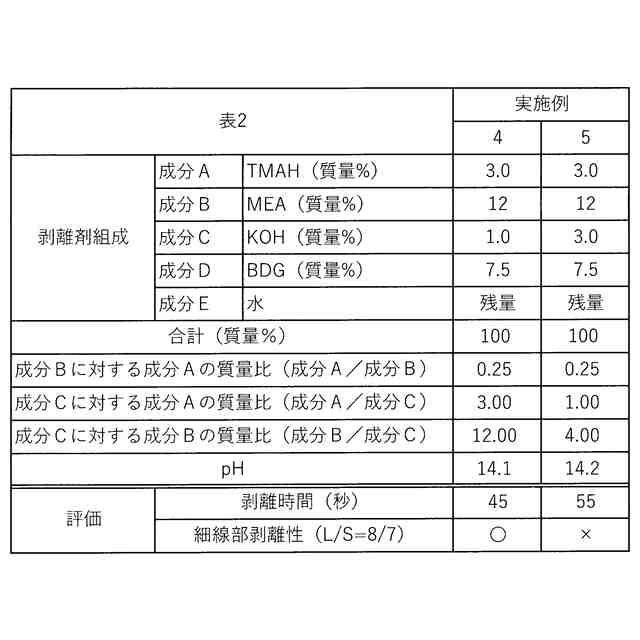 | 表2 | | | 実施例 | |
|---|---|---|---|---|
| | | | 4 | 5 |
| 剥離剤組成 | 成分A | TMAH（質量%） | 3.0 | 3.0 |
| | 成分B | MEA（質量%） | 12 | 12 |
| | 成分C | KOH（質量%） | 1.0 | 3.0 |
| | 成分D | BDG（質量%） | 7.5 | 7.5 |
| | 成分E | 水 | 残量 | 残量 |
| 合計（質量%） | | | 100 | 100 |
| 成分Bに対する成分Aの質量比（成分A／成分B） | | | 0.25 | 0.25 |
| 成分Cに対する成分Aの質量比（成分A／成分C） | | | 3.00 | 1.00 |
| 成分Cに対する成分Bの質量比（成分B／成分C） | | | 12.00 | 4.00 |
| pH | | | 14.1 | 14.2 |
| 評価 | 剥離時間（秒） | | 45 | 55 |
| | 細線部剥離性（L/S=8/7） | | ○ | × |